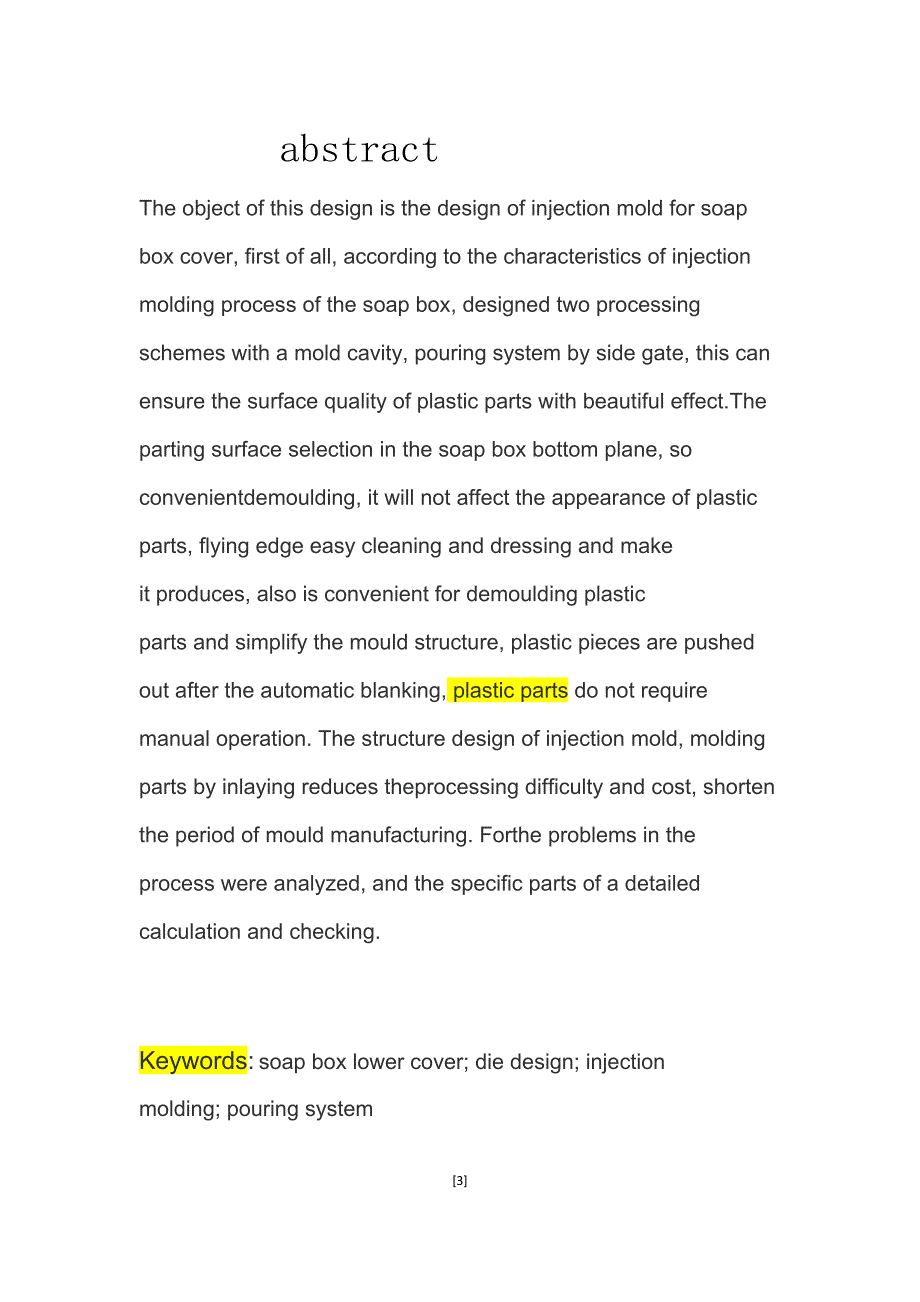 abstract

The object of this design is the design of injection mold for soap box cover, first of all, according to the characteristics of injection molding process of the soap box, designed two processing schemes with a mold cavity, pouring system by side gate, this can ensure the surface quality of plastic parts with beautiful effect.The parting surface selection in the soap box bottom plane, so convenientdemoulding, it will not affect the appearance of plastic parts, flying edge easy cleaning and dressing and make it produces, also is convenient for demoulding plastic parts and simplify the mould structure, plastic pieces are pushed out after the automatic blanking, plastic parts do not require manual operation. The structure design of injection mold, molding parts by inlaying reduces theprocessing difficulty and cost, shorten the period of mould manufacturing. Forthe problems in the process were analyzed, and the specific parts of a detailed calculation and checking.

Keywords: soap box lower cover; die design; injection molding; pouring system

[3]